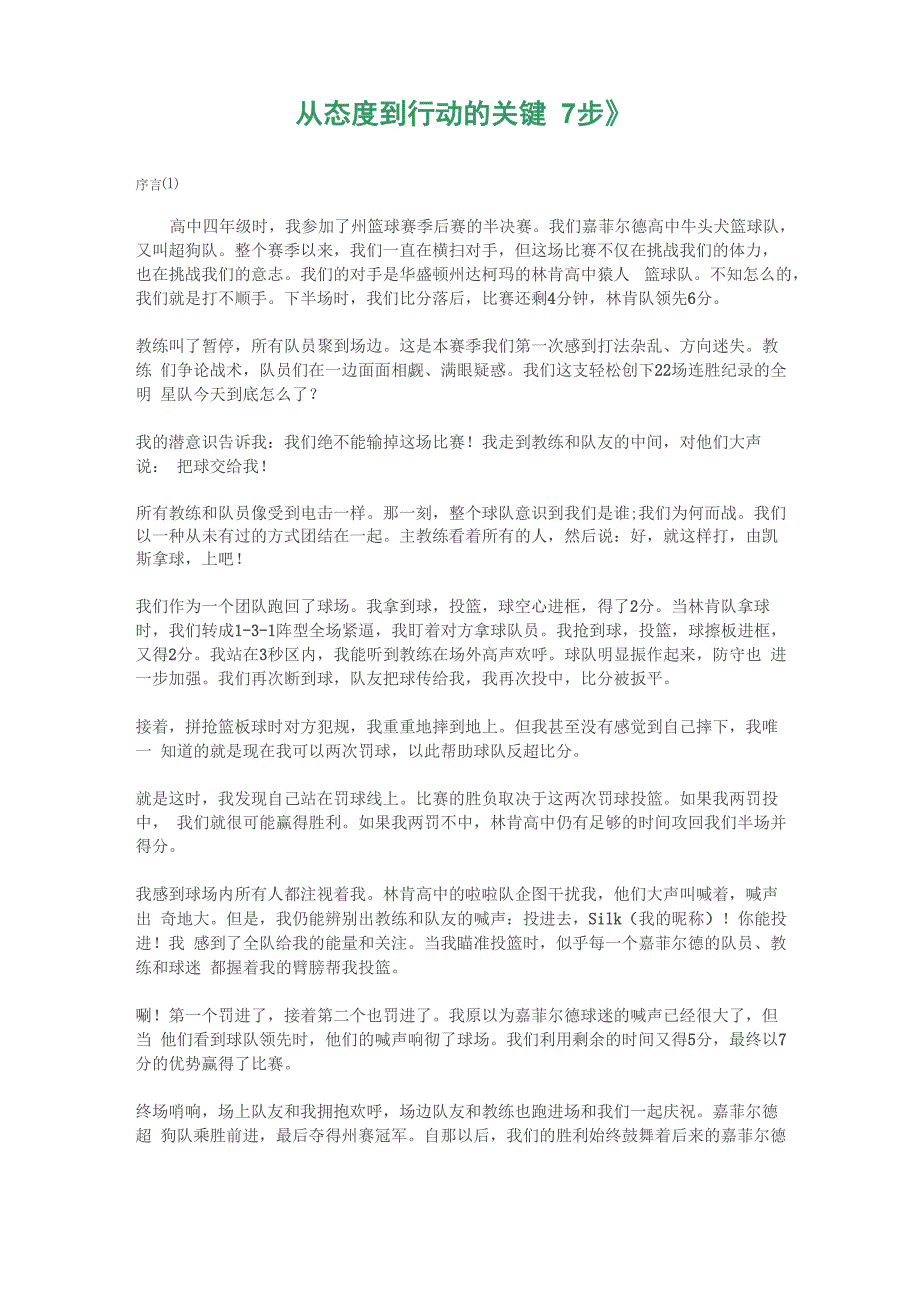 从态度到行动的关键 7步》

序言(1)

高中四年级时，我参加了州篮球赛季后赛的半决赛。我们嘉菲尔德高中牛头犬篮球队，又叫超狗队。整个赛季以来，我们一直在横扫对手，但这场比赛不仅在挑战我们的体力，也在挑战我们的意志。我们的对手是华盛顿州达柯玛的林肯高中猿人 篮球队。不知怎么的，我们就是打不顺手。下半场时，我们比分落后，比赛还剩4分钟，林肯队领先6分。

教练叫了暂停，所有队员聚到场边。这是本赛季我们第一次感到打法杂乱、方向迷失。教练 们争论战术，队员们在一边面面相觑、满眼疑惑。我们这支轻松创下22场连胜纪录的全明 星队今天到底怎么了？

我的潜意识告诉我：我们绝不能输掉这场比赛！我走到教练和队友的中间，对他们大声说： 把球交给我！

所有教练和队员像受到电击一样。那一刻，整个球队意识到我们是谁;我们为何而战。我们以一种从未有过的方式团结在一起。主教练看着所有的人，然后说：好，就这样打，由凯斯拿球，上吧！

我们作为一个团队跑回了球场。我拿到球，投篮，球空心进框，得了2分。当林肯队拿球时，我们转成1-3-1阵型全场紧逼，我盯着对方拿球队员。我抢到球，投篮，球擦板进框，又得2分。我站在3秒区内，我能听到教练在场外高声欢呼。球队明显振作起来，防守也 进一步加强。我们再次断到球，队友把球传给我，我再次投中，比分被扳平。

接着，拼抢篮板球时对方犯规，我重重地摔到地上。但我甚至没有感觉到自己摔下，我唯一 知道的就是现在我可以两次罚球，以此帮助球队反超比分。

就是这时，我发现自己站在罚球线上。比赛的胜负取决于这两次罚球投篮。如果我两罚投中， 我们就很可能赢得胜利。如果我两罚不中，林肯高中仍有足够的时间攻回我们半场并得分。

我感到球场内所有人都注视着我。林肯高中的啦啦队企图干扰我，他们大声叫喊着，喊声出 奇地大。但是，我仍能辨别出教练和队友的喊声：投进去，Silk（我的昵称）！你能投进！我 感到了全队给我的能量和关注。当我瞄准投篮时，似乎每一个嘉菲尔德的队员、教练和球迷 都握着我的臂膀帮我投篮。

唰！第一个罚进了，接着第二个也罚进了。我原以为嘉菲尔德球迷的喊声已经很大了，但当 他们看到球队领先时，他们的喊声响彻了球场。我们利用剩余的时间又得5分，最终以7分的优势赢得了比赛。

终场哨响，场上队友和我拥抱欢呼，场边队友和教练也跑进场和我们一起庆祝。嘉菲尔德超 狗队乘胜前进，最后夺得州赛冠军。自那以后，我们的胜利始终鼓舞着后来的嘉菲尔德